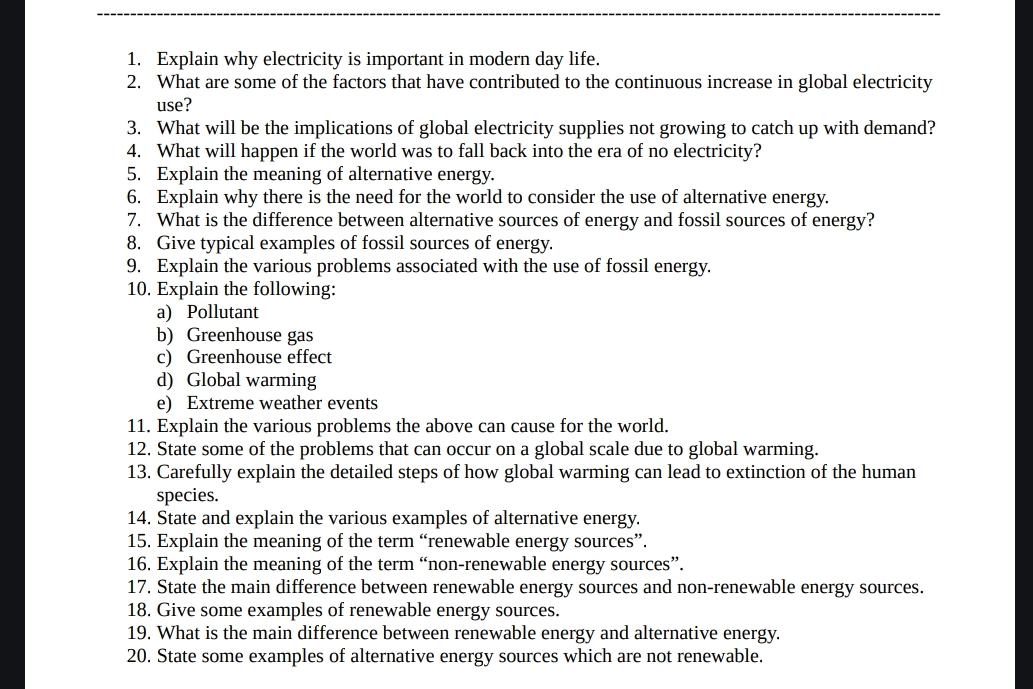 1. Explain why electricity is important in modern day life.
2. What are some of the factors that have contributed to the continuous increase in global electricity use?
3. What will be the implications of global electricity supplies not growing to catch up with demand?
4. What will happen if the world was to fall back into the era of no electricity?
5. Explain the meaning of alternative energy.
6. Explain why there is the need for the world to consider the use of alternative energy.
7. What is the difference between alternative sources of energy and fossil sources of energy?
8. Give typical examples of fossil sources of energy.
9. Explain the various problems associated with the use of fossil energy.
10. Explain the following:
a) Pollutant
b) Greenhouse gas
c) Greenhouse effect
d) Global warming
e) Extreme weather events
11. Explain the various problems the above can cause for the world.
12. State some of the problems that can occur on a global scale due to global warming.
13. Carefully explain the detailed steps of how global warming can lead to extinction of the human species.
14. State and explain the various examples of alternative energy.
15. Explain the meaning of the term “renewable energy sources”.
16. Explain the meaning of the term “non-renewable energy sources”.
17. State the main difference between renewable energy sources and non-renewable energy sources.
18. Give some examples of renewable energy sources.
19. What is the main difference between renewable energy and alternative energy.
20. State some examples of alternative energy sources which are not renewable.